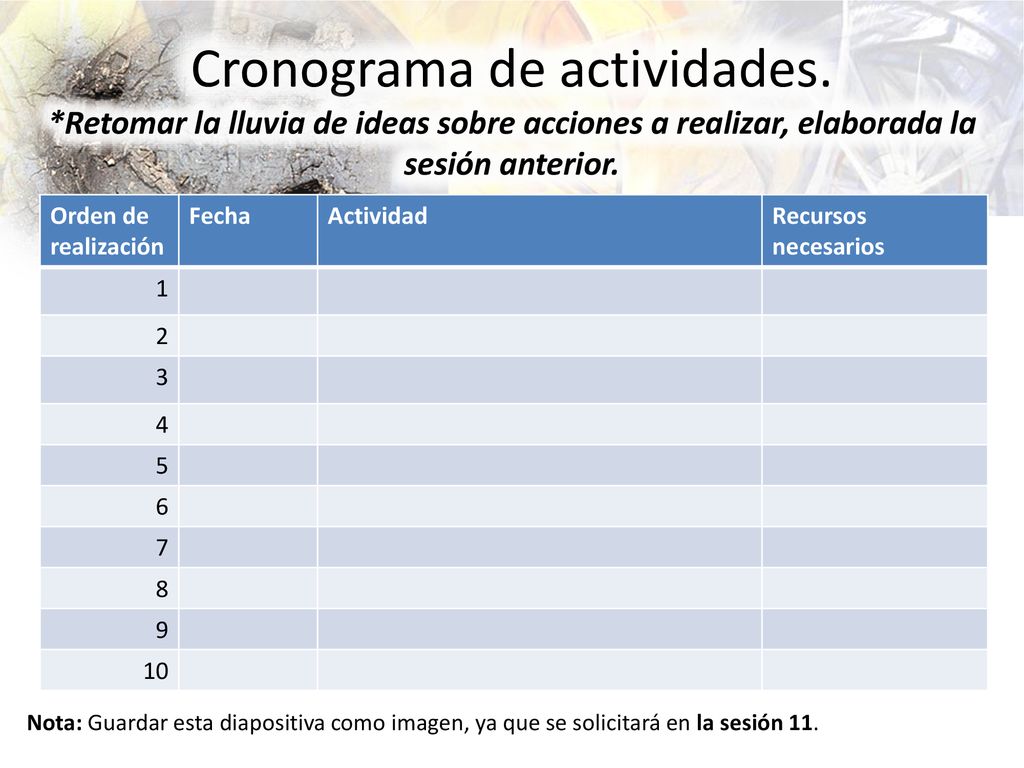 Cronograma de actividades.
*Retomar la lluvia de ideas sobre acciones a realizar, elaborada la sesión anterior.

| Orden de realización | Fecha | Actividad | Recursos necesarios |
|---|---|---|---|
| 1 | | | |
| 2 | | | |
| 3 | | | |
| 4 | | | |
| 5 | | | |
| 6 | | | |
| 7 | | | |
| 8 | | | |
| 9 | | | |
| 10 | | | |

Nota: Guardar esta diapositiva como imagen, ya que se solicitará en la sesión 11.